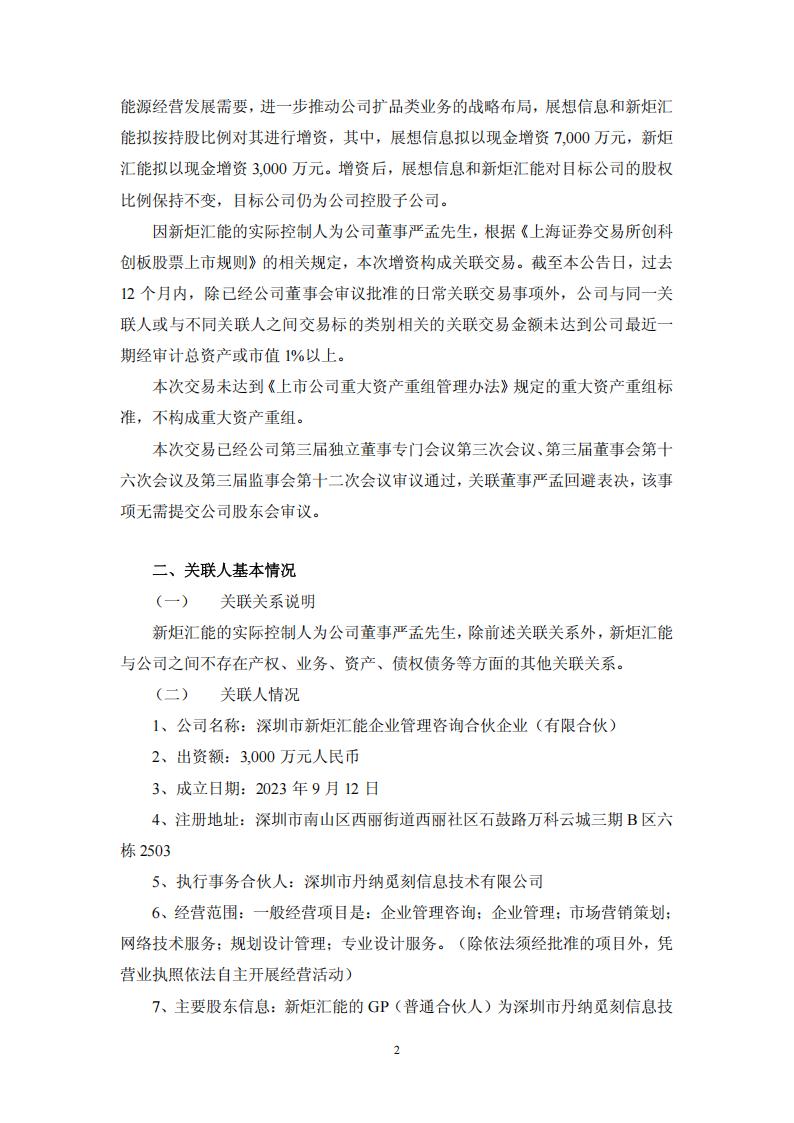 能源经营发展需要，进一步推动公司扩品类业务的战略布局，展想信息和新炬汇能拟按持股比例对其进行增资，其中，展想信息拟以现金增资 7,000 万元，新炬汇能拟以现金增资 3,000 万元。增资后，展想信息和新炬汇能对目标公司的股权比例保持不变，目标公司仍为公司控股子公司。

因新炬汇能的实际控制人为公司董事严孟先生，根据《上海证券交易所创科创板股票上市规则》的相关规定，本次增资构成关联交易。截至本公告日，过去 12 个月内，除已经公司董事会审议批准的日常关联交易事项外，公司与同一关联人或与不同关联人之间交易标的类别相关的关联交易金额未达到公司最近一期经审计总资产或市值 1%以上。

本次交易未达到《上市公司重大资产重组管理办法》规定的重大资产重组标准，不构成重大资产重组。

本次交易已经公司第三届独立董事专门会议第三次会议、第三届董事会第十六次会议及第三届监事会第十二次会议审议通过，关联董事严孟回避表决，该事项无需提交公司股东会审议。

二、关联人基本情况

（一） 关联关系说明

新炬汇能的实际控制人为公司董事严孟先生，除前述关联关系外，新炬汇能与公司之间不存在产权、业务、资产、债权债务等方面的其他关联关系。

（二） 关联人情况

1、公司名称：深圳市新炬汇能企业管理咨询合伙企业（有限合伙）

2、出资额：3,000 万元人民币

3、成立日期：2023 年 9 月 12 日

4、注册地址：深圳市南山区西丽街道西丽社区石鼓路万科云城三期 B 区六栋 2503

5、执行事务合伙人：深圳市丹纳觅刻信息技术有限公司

6、经营范围：一般经营项目是：企业管理咨询；企业管理；市场营销策划；网络技术服务；规划设计管理；专业设计服务。（除依法须经批准的项目外，凭营业执照依法自主开展经营活动）

7、主要股东信息：新炬汇能的 GP（普通合伙人）为深圳市丹纳觅刻信息技

2